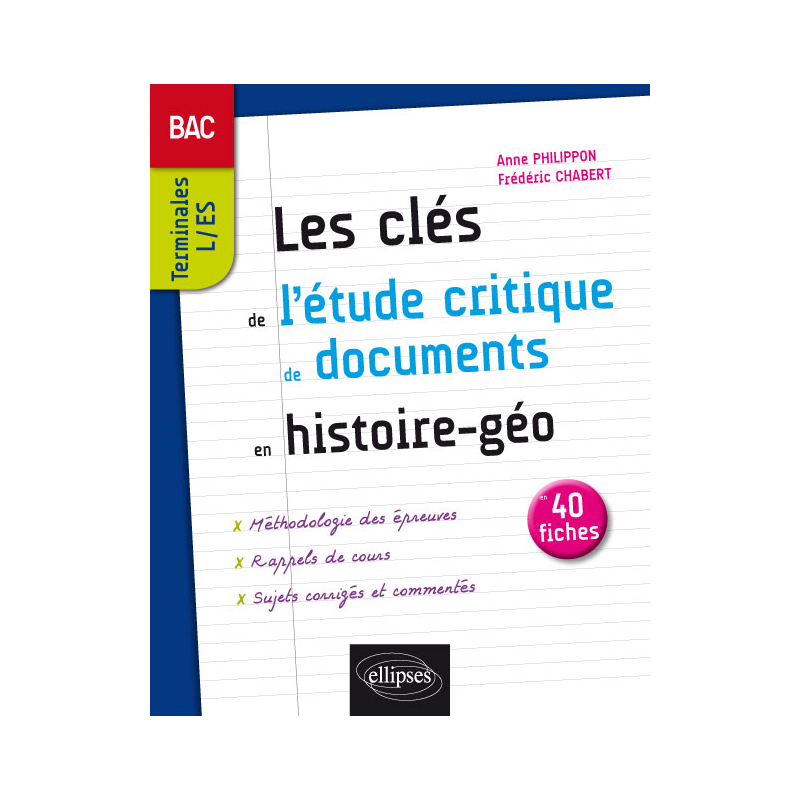 BAC

Terminales L/ES

Anne PHILIPPON
Frédéric CHABERT

Les clés
de l'étude critique
de documents
en histoire-géo

en 40 fiches

x Méthodologie des épreuves
x Rappels de cours
x Sujets corrigés et commentés

ellipses